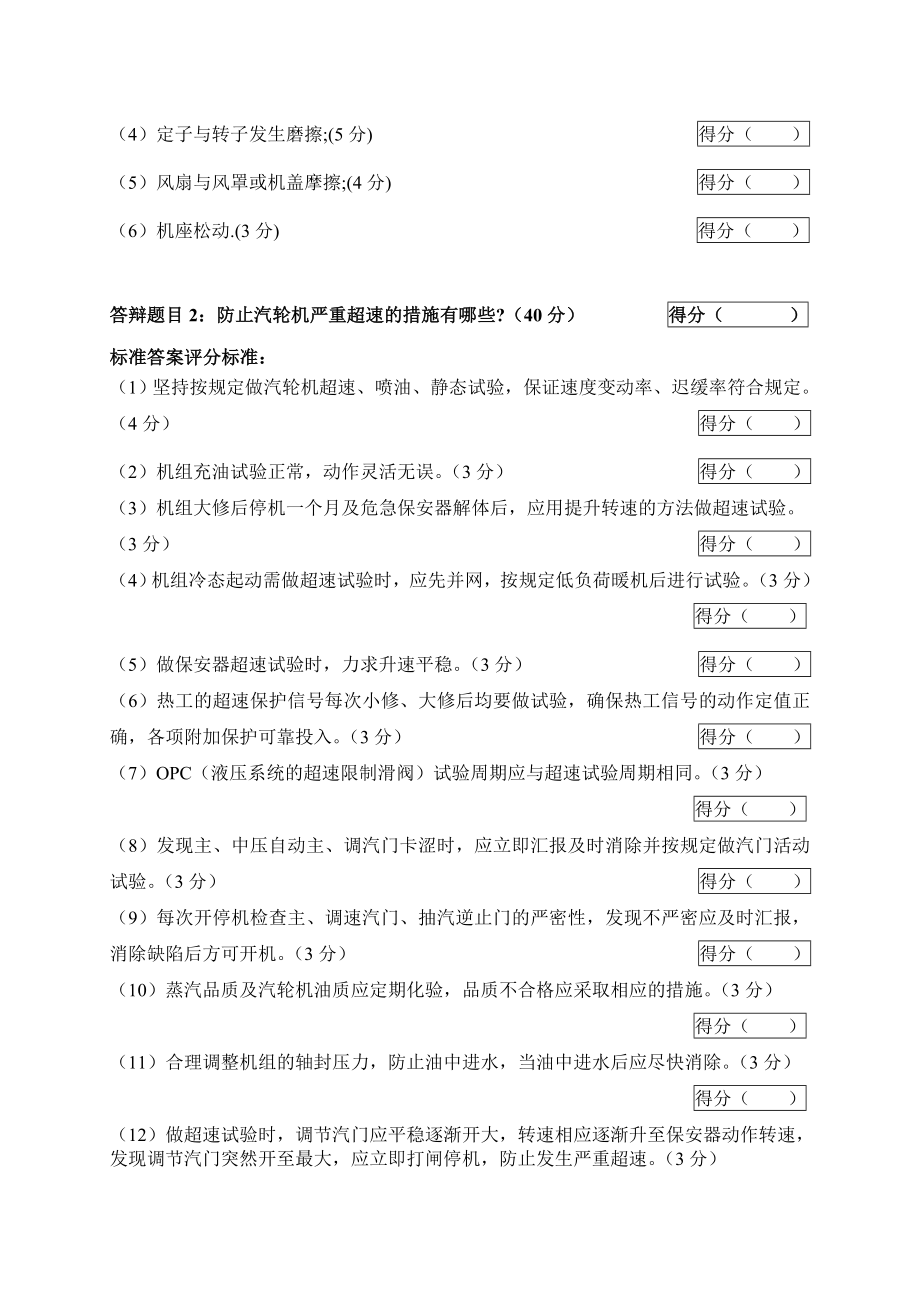 （4）定子与转子发生磨擦;(5 分)

得分（　　）

（5）风扇与风罩或机盖摩擦;(4 分)

得分（　　）

（6）机座松动.(3 分)

得分（　　）

答辩题目 2：防止汽轮机严重超速的措施有哪些?（40 分）

得分（　　）

标准答案评分标准：

（1）坚持按规定做汽轮机超速、喷油、静态试验，保证速度变动率、迟缓率符合规定。（4 分）

得分（　　）

（2）机组充油试验正常，动作灵活无误。（3 分）

得分（　　）

（3）机组大修后停机一个月及危急保安器解体后，应用提升转速的方法做超速试验。（3 分）

得分（　　）

（4）机组冷态起动需做超速试验时，应先并网，按规定低负荷暖机后进行试验。（3 分）

得分（　　）

（5）做保安器超速试验时，力求升速平稳。（3 分）

得分（　　）

（6）热工的超速保护信号每次小修、大修后均要做试验，确保热工信号的动作定值正确，各项附加保护可靠投入。（3 分）

得分（　　）

（7）OPC（液压系统的超速限制滑阀）试验周期应与超速试验周期相同。（3 分）

得分（　　）

（8）发现主、中压自动主、调汽门卡涩时，应立即汇报及时消除并按规定做汽门活动试验。（3 分）

得分（　　）

（9）每次开停机检查主、调速汽门、抽汽逆止门的严密性，发现不严密应及时汇报，消除缺陷后方可开机。（3 分）

得分（　　）

（10）蒸汽品质及汽轮机油质应定期化验，品质不合格应采取相应的措施。（3 分）

得分（　　）

（11）合理调整机组的轴封压力，防止油中进水，当油中进水后应尽快消除。（3 分）

得分（　　）

（12）做超速试验时，调节汽门应平稳逐渐开大，转速相应逐渐升至保安器动作转速，发现调节汽门突然开至最大，应立即打闸停机，防止发生严重超速。（3 分）